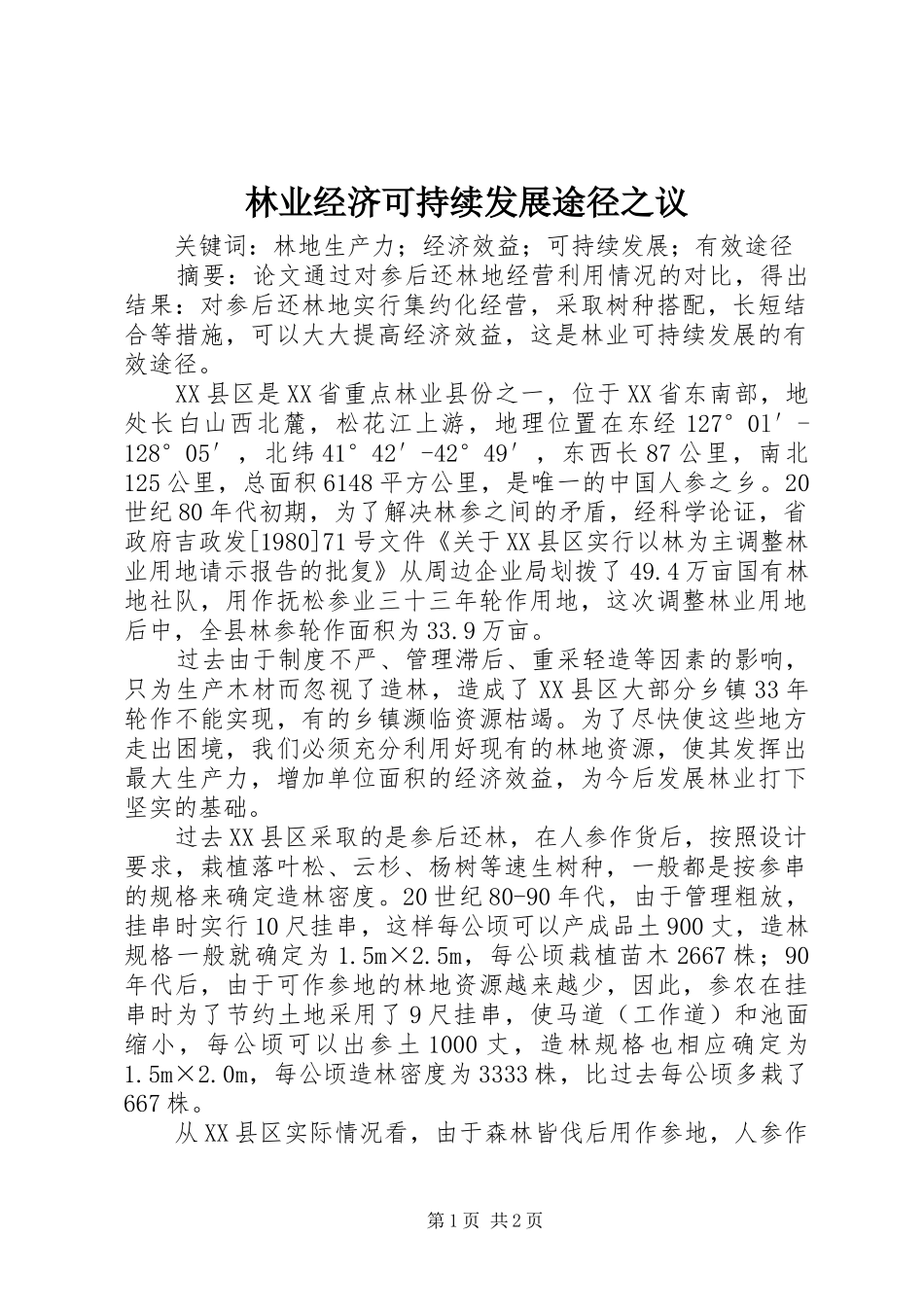 林业经济可持续发展途径之议

关键词：林地生产力；经济效益；可持续发展；有效途径

摘要：论文通过对参后还林地经营利用情况的对比，得出结果：对参后还林地实行集约化经营，采取树种搭配，长短结合等措施，可以大大提高经济效益，这是林业可持续发展的有效途径。

XX县区是XX省重点林业县份之一，位于XX省东南部，地处长白山西北麓，松花江上游，地理位置在东经127°01′-128°05′，北纬41°42′-42°49′，东西长87公里，南北125公里，总面积6148平方公里，是唯一的中国人参之乡。20世纪80年代初期，为了解决林参之间的矛盾，经科学论证，省政府吉政发[1980]71号文件《关于XX县区实行以林为主调整林业用地请示报告的批复》从周边企业局划拨了49.4万亩国有林地社队，用作抚松参业三十三年轮作用地，这次调整林业用地后中，全县林参轮作面积为33.9万亩。

过去由于制度不严、管理滞后、重采轻造等因素的影响，只为生产木材而忽视了造林，造成了XX县区大部分乡镇33年轮作不能实现，有的乡镇濒临资源枯竭。为了尽快使这些地方走出困境，我们必须充分利用好现有的林地资源，使其发挥出最大生产力，增加单位面积的经济效益，为今后发展林业打下坚实的基础。

过去XX县区采取的是参后还林，在人参作货后，按照设计要求，栽植落叶松、云杉、杨树等速生树种，一般都是按参串的规格来确定造林密度。20世纪80-90年代，由于管理粗放，挂串时实行10尺挂串，这样每公顷可以产成品土900丈，造林规格一般就确定为1.5m×2.5m，每公顷栽植苗木2667株；90年代后，由于可作参地的林地资源越来越少，因此，参农在挂串时为了节约土地采用了9尺挂串，使马道（工作道）和池面缩小，每公顷可以出参土1000丈，造林规格也相应确定为1.5m×2.0m，每公顷造林密度为3333株，比过去每公顷多栽了667株。

从XX县区实际情况看，由于森林皆伐后用作参地，人参作

第1页 共2页